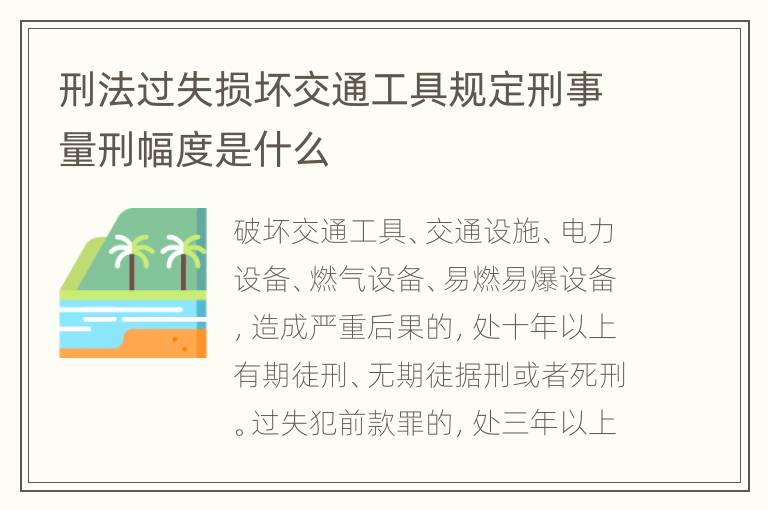 刑法过失损坏交通工具规定刑事量刑幅度是什么

破坏交通工具、交通设施、电力设备、燃气设备、易燃易爆设备，造成严重后果的，处十年以上有期徒刑、无期徒据刑或者死刑。过失犯前款罪的，处三年以上